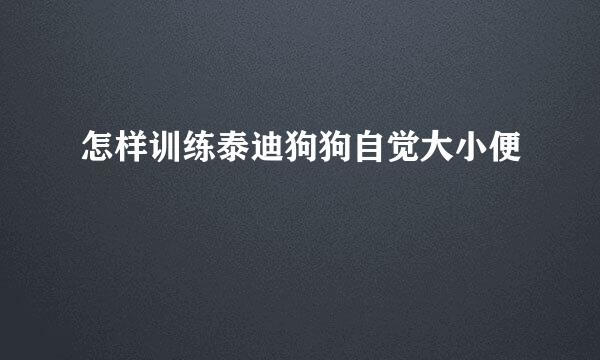 怎样训练泰迪狗狗自觉大小便